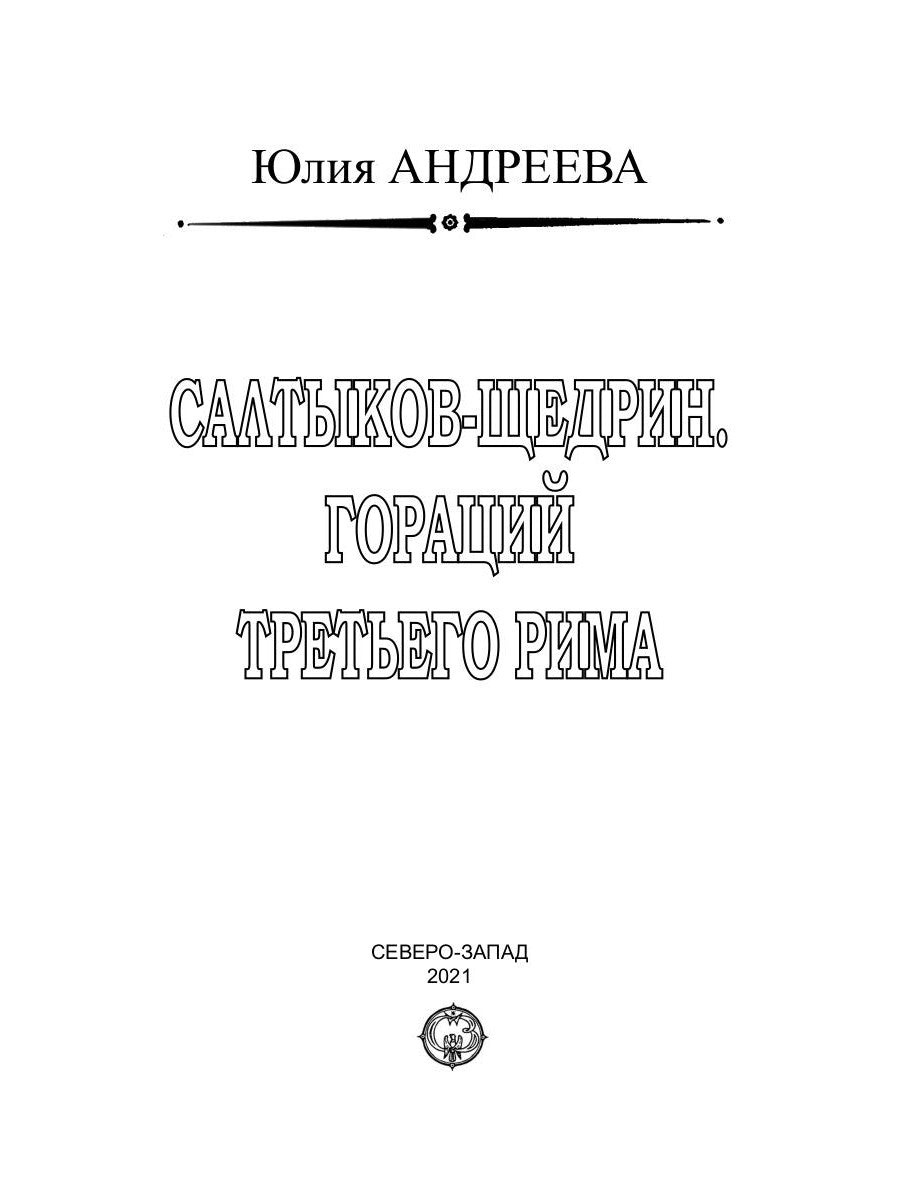 Юлия АНДРЕЕВА

САЛТЫКОВ-ЩЕДРИН.
ГОРАЦИЙ
ТРЕТЬЕГО РИМА

СЕВЕРО-ЗАПАД
2021